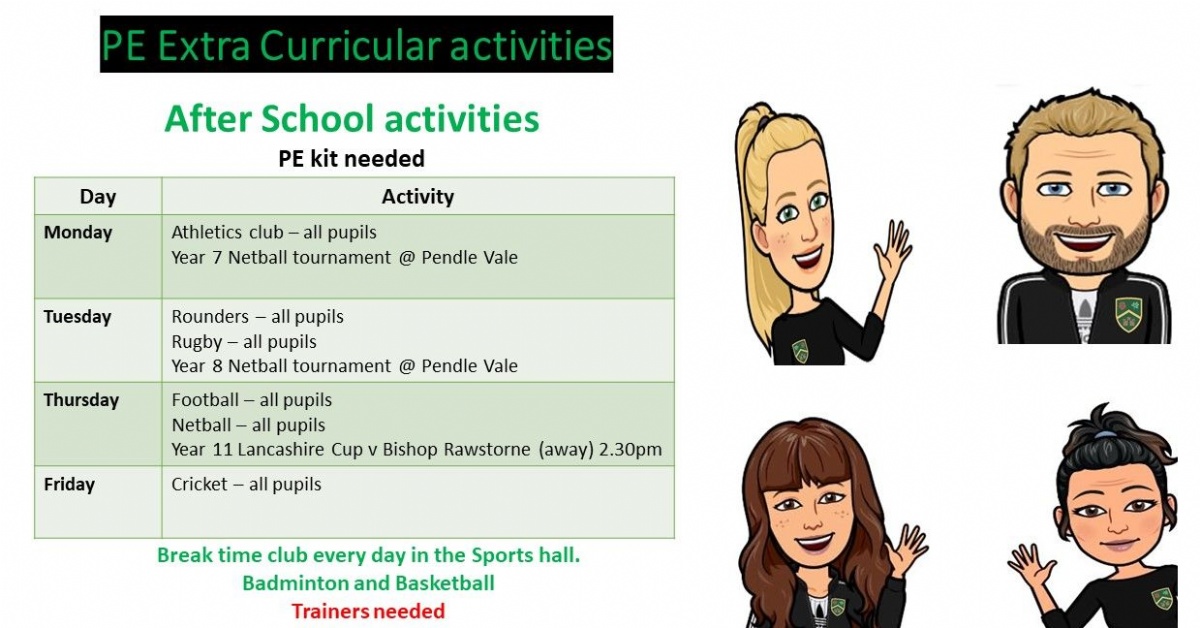 PE Extra Curricular activities

After School activities

PE kit needed

| Day | Activity |
|---|---|
| Monday | Athletics club – all pupils<br>Year 7 Netball tournament @ Pendle Vale |
| Tuesday | Rounders – all pupils<br>Rugby – all pupils<br>Year 8 Netball tournament @ Pendle Vale |
| Thursday | Football – all pupils<br>Netball – all pupils<br>Year 11 Lancashire Cup v Bishop Rawstorne (away) 2.30pm |
| Friday | Cricket – all pupils |

Break time club every day in the Sports hall.
Badminton and Basketball
Trainers needed